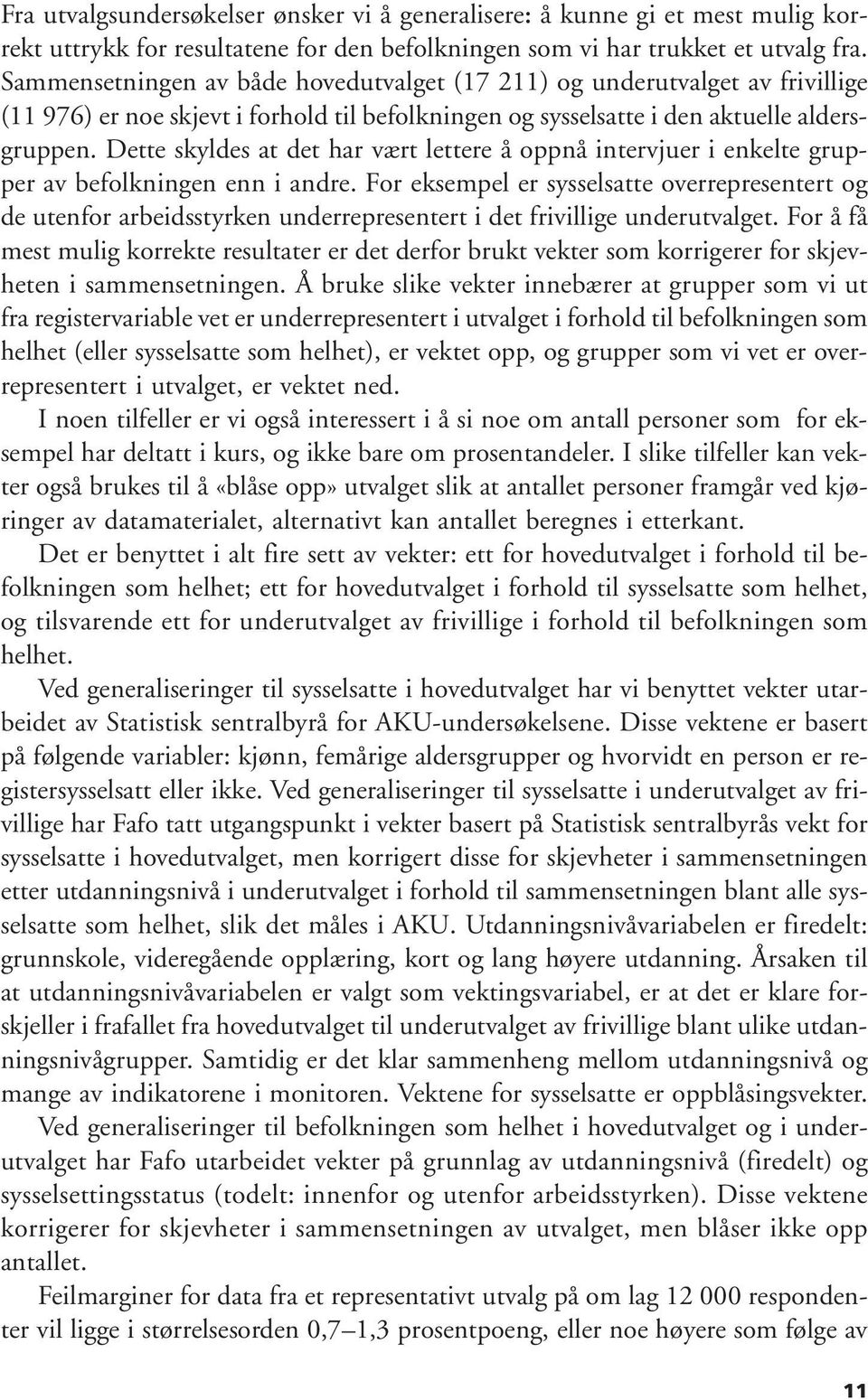 Fra utvalgsundersøkelser ønsker vi å generalisere: å kunne gi et mest mulig korrekt uttrykk for resultatene for den befolkningen som vi har trukket et utvalg fra. Sammensetningen av både hovedutvalget (17 211) og underutvalget av frivillige (11 976) er noe skjevt i forhold til befolkningen og sysselsatte i den aktuelle aldersgruppen. Dette skyldes at det har vært lettere å oppnå intervjuer i enkelte grupper av befolkningen enn i andre. For eksempel er sysselsatte overrepresentert og de utenfor arbeidsstyrken underrepresentert i det frivillige underutvalget. For å få mest mulig korrekte resultater er det derfor brukt vekter som korrigerer for skjevheten i sammensetningen. Å bruke slike vekter innebærer at grupper som vi ut fra registervariable vet er underrepresentert i utvalget i forhold til befolkningen som helhet (eller sysselsatte som helhet), er vektet opp, og grupper som vi vet er overrepresentert i utvalget, er vektet ned.

I noen tilfeller er vi også interessert i å si noe om antall personer som for eksempel har deltatt i kurs, og ikke bare om prosentandeler. I slike tilfeller kan vekter også brukes til å «blåse opp» utvalget slik at antallet personer framgår ved kjøringer av datamaterialet, alternativt kan antallet beregnes i etterkant.

Det er benyttet i alt fire sett av vekter: ett for hovedutvalget i forhold til befolkningen som helhet; ett for hovedutvalget i forhold til sysselsatte som helhet, og tilsvarende ett for underutvalget av frivillige i forhold til befolkningen som helhet.

Ved generaliseringer til sysselsatte i hovedutvalget har vi benyttet vekter utarbeidet av Statistisk sentralbyrå for AKU-undersøkelsene. Disse vektene er basert på følgende variabler: kjønn, femårige aldersgrupper og hvorvidt en person er registersysselsatt eller ikke. Ved generaliseringer til sysselsatte i underutvalget av frivillige har Fafo tatt utgangspunkt i vekter basert på Statistisk sentralbyrås vekt for sysselsatte i hovedutvalget, men korrigert disse for skjevheter i sammensetningen etter utdanningsnivå i underutvalget i forhold til sammensetningen blant alle sysselsatte som helhet, slik det måles i AKU. Utdanningsnivåvariabelen er firedelt: grunnskole, videregående opplæring, kort og lang høyere utdanning. Årsaken til at utdanningsnivåvariabelen er valgt som vektingsvariabel, er at det er klare forskjeller i frafallet fra hovedutvalget til underutvalget av frivillige blant ulike utdanningsnivågrupper. Samtidig er det klar sammenheng mellom utdanningsnivå og mange av indikatorene i monitoren. Vektene for sysselsatte er oppblåsingsvekter.

Ved generaliseringer til befolkningen som helhet i hovedutvalget og i underutvalget har Fafo utarbeidet vekter på grunnlag av utdanningsnivå (firedelt) og sysselsettingsstatus (todelt: innenfor og utenfor arbeidsstyrken). Disse vektene korrigerer for skjevheter i sammensetningen av utvalget, men blåser ikke opp antallet.

Feilmarginer for data fra et representativt utvalg på om lag 12 000 respondenter vil ligge i størrelsesorden 0,7–1,3 prosentpoeng, eller noe høyere som følge av

11